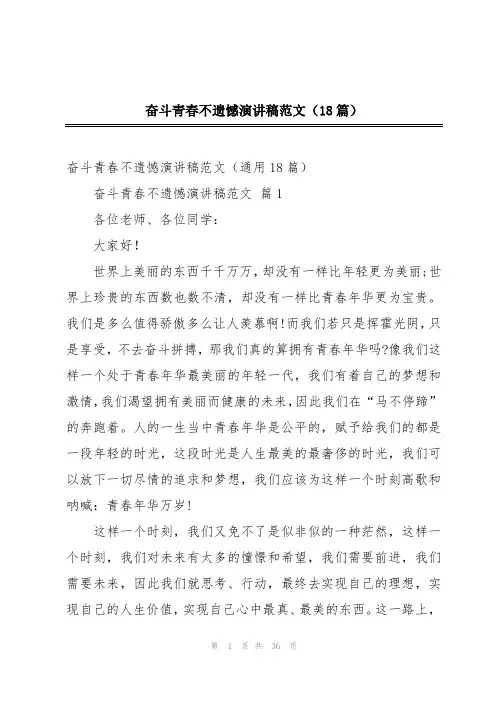 奋斗青春不遗憾演讲稿范文（18篇）

奋斗青春不遗憾演讲稿范文（通用18篇）

奋斗青春不遗憾演讲稿范文 篇1

各位老师、各位同学：

大家好！

世界上美丽的东西千千万万，却没有一样比年轻更为美丽；世界上珍贵的东西数也数不清，却没有一样比青春年华更为宝贵。我们是多么值得骄傲多么让人羡慕啊！而我们若只是挥霍光阴，只是享受，不去奋斗拼搏，那我们真的算拥有青春年华吗？像我们这样一个处于青春年华最美丽的年轻一代，我们有着自己的梦想和激情，我们渴望拥有美丽而健康的未来，因此我们在“马不停蹄”的奔跑着。人的一生当中青春年华是公平的，赋予给我们的都是一段年轻的时光，这段时光是人生最美的最奢侈的时光，我们可以放下一切尽情的追求和梦想，我们应该为这样一个时刻高歌和呐喊：青春年华万岁！

这样一个时刻，我们又免不了是似非似的一种茫然，这样一个时刻，我们对未来有太多的憧憬和希望，我们需要前进，我们需要未来，因此我们就思考、行动，最终去实现自己的理想，实现自己的人生价值，实现自己心中最真、最美的东西。这一路上，

第 1 页 共 36 页